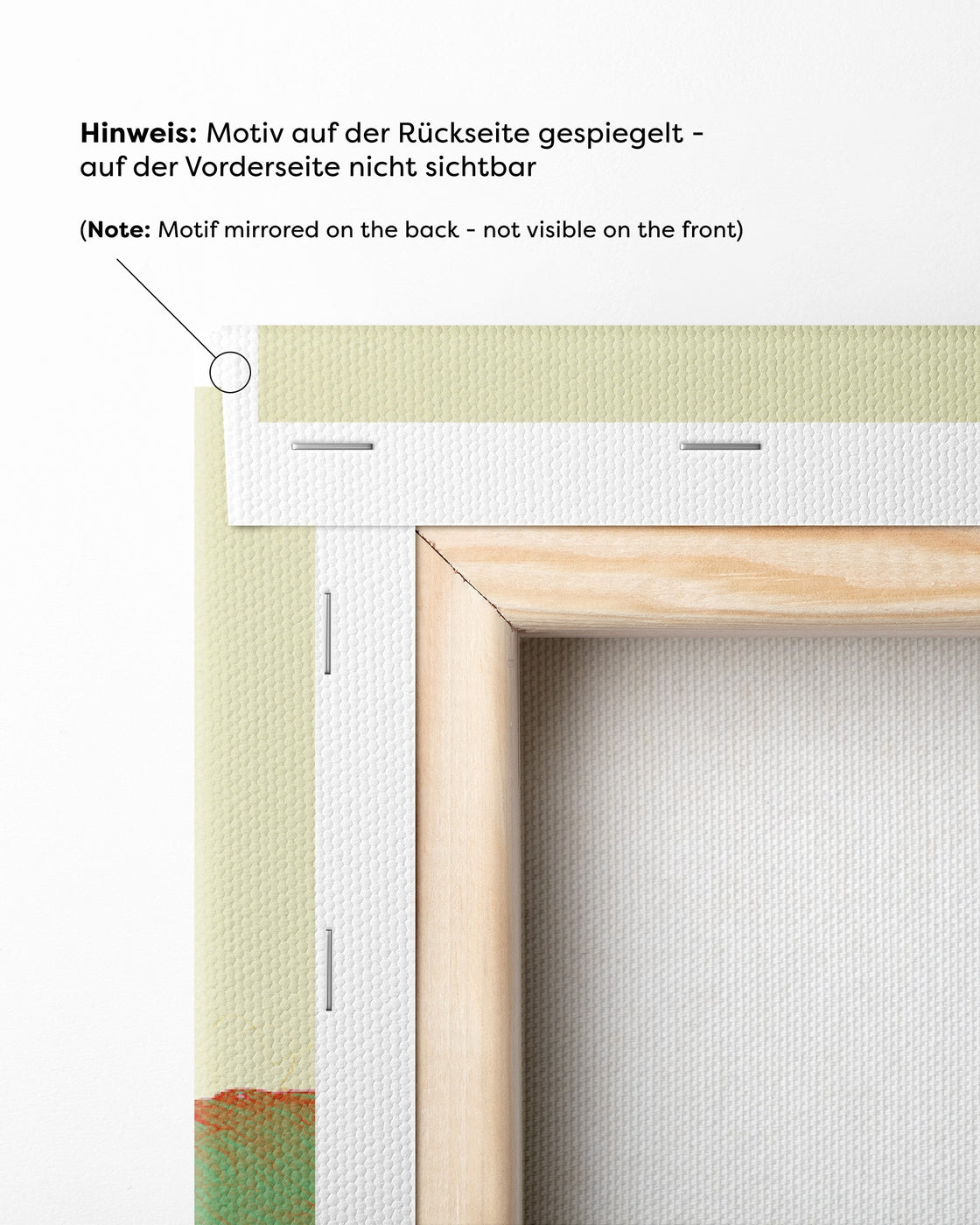 Hinweis: Motiv auf der Rückseite gespiegelt - auf der Vorderseite nicht sichtbar

(Note: Motif mirrored on the back - not visible on the front)